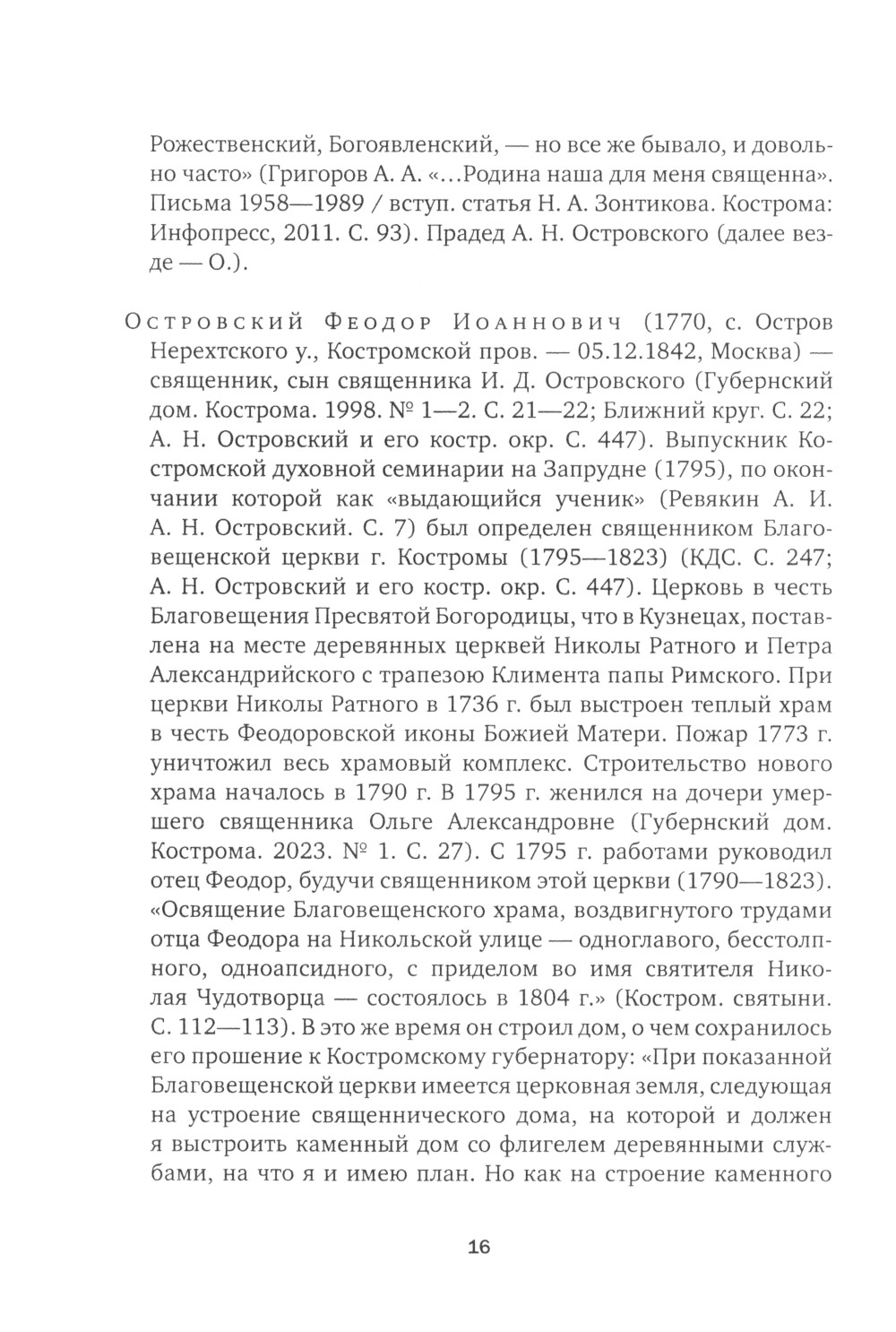 Рожественский, Богоявленский, — но все же бывало, и довольно часто» (Григоров А. А. «...Родина наша для меня священна». Письма 1958—1989 / вступ. статья Н. А. Зонтикова. Кострома: Инфопресс, 2011. С. 93). Прадед А. Н. Островского (далее везде — О.).

Островский Феодор Иоаннович (1770, с. Остров Нерехтского у., Костромской пров. — 05.12.1842, Москва) — священник, сын священника И. Д. Островского (Губернский дом. Кострома. 1998. № 1—2. С. 21—22; Ближний круг. С. 22; А. Н. Островский и его костр. окр. С. 447). Выпускник Костромской духовной семинарии на Запрудне (1795), по окончании которой как «выдающийся ученик» (Ревякин А. И. А. Н. Островский. С. 7) был определен священником Благовещенской церкви г. Костромы (1795—1823) (КДС. С. 247; А. Н. Островский и его костр. окр. С. 447). Церковь в честь Благовещения Пресвятой Богородицы, что в Кузнецах, поставлена на месте деревянных церквей Николы Ратного и Петра Александрийского с трапезою Климента папы Римского. При церкви Николы Ратного в 1736 г. был выстроен теплый храм в честь Феодоровской иконы Божией Матери. Пожар 1773 г. уничтожил весь храмовый комплекс. Строительство нового храма началось в 1790 г. В 1795 г. женился на дочери умершего священника Ольге Александровне (Губернский дом. Кострома. 2023. № 1. С. 27). С 1795 г. работами руководил отец Феодор, будучи священником этой церкви (1790—1823). «Освящение Благовещенского храма, воздвигнутого трудами отца Феодора на Никольской улице — одноглавого, бесстолпного, одноапсидного, с приделом во имя святителя Николая Чудотворца — состоялось в 1804 г.» (Костром. святыни. С. 112—113). В это же время он строил дом, о чем сохранилось его прошение к Костромскому губернатору: «При показанной Благовещенской церкви имеется церковная земля, следующая на устроение священнического дома, на которой и должен я выстроить каменный дом со флигелем деревянными службами, на что я и имею план. Но как на строение каменного

16